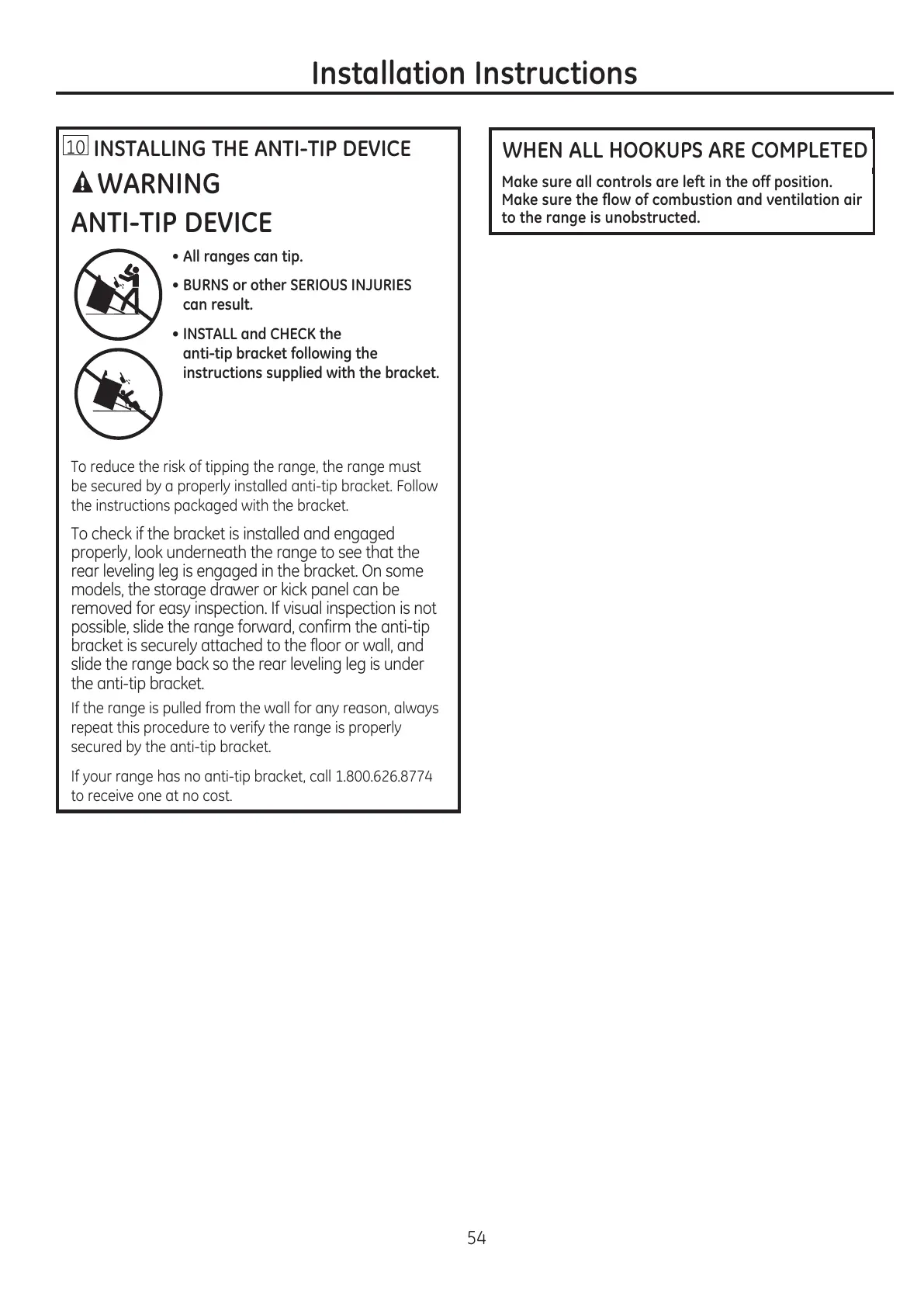 Installation Instructions

10 INSTALLING THE ANTI-TIP DEVICE

WARNING

ANTI-TIP DEVICE

• All ranges can tip.

• BURNS or other SERIOUS INJURIES can result.

• INSTALL and CHECK the anti-tip bracket following the instructions supplied with the bracket.

To reduce the risk of tipping the range, the range must be secured by a properly installed anti-tip bracket. Follow the instructions packaged with the bracket.

To check if the bracket is installed and engaged properly, look underneath the range to see that the rear leveling leg is engaged in the bracket. On some models, the storage drawer or kick panel can be removed for easy inspection. If visual inspection is not possible, slide the range forward, confirm the anti-tip bracket is securely attached to the floor or wall, and slide the range back so the rear leveling leg is under the anti-tip bracket.

If the range is pulled from the wall for any reason, always repeat this procedure to verify the range is properly secured by the anti-tip bracket.

If your range has no anti-tip bracket, call 1.800.626.8774 to receive one at no cost.

WHEN ALL HOOKUPS ARE COMPLETED

Make sure all controls are left in the off position. Make sure the flow of combustion and ventilation air to the range is unobstructed.

54